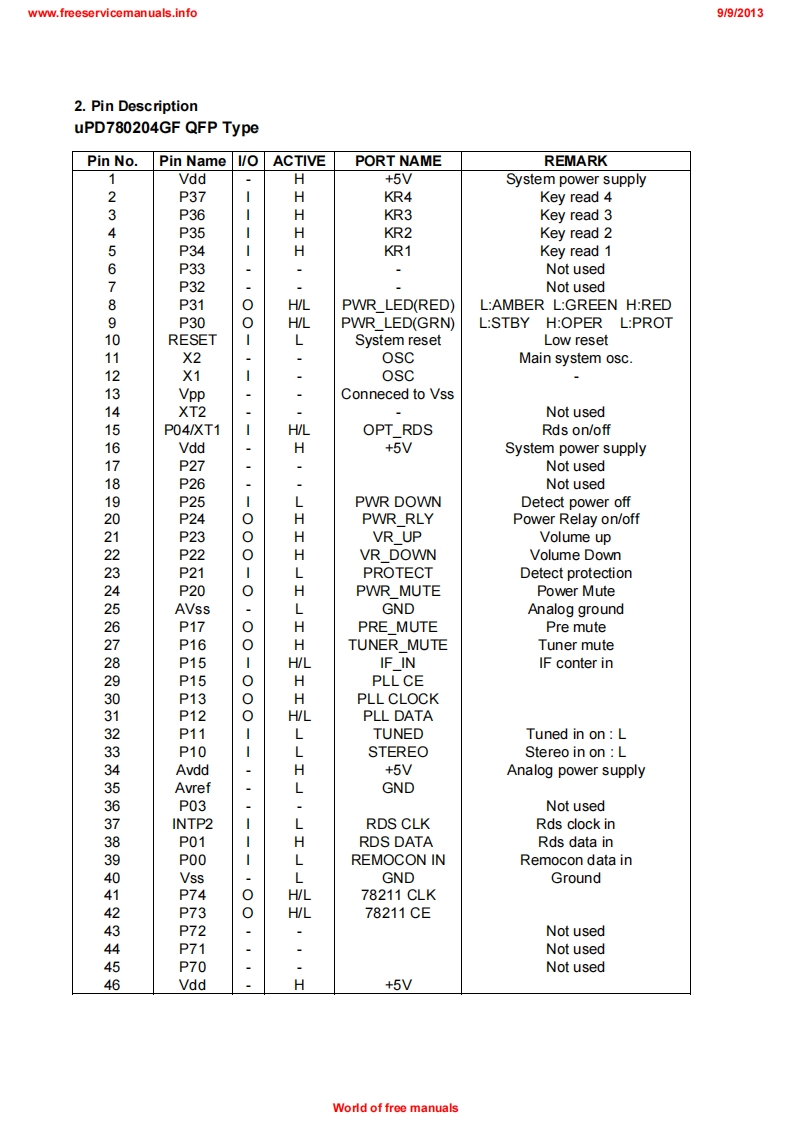 www.freeservicemanuals.info 9/9/2013

2. Pin Description
uPD780204GF QFP Type

| Pin No. | Pin Name | I/O | ACTIVE | PORT NAME | REMARK |
|---|---|---|---|---|---|
| 1 | Vdd | - | H | +5V | System power supply |
| 2 | P37 | I | H | KR4 | Key read 4 |
| 3 | P36 | I | H | KR3 | Key read 3 |
| 4 | P35 | I | H | KR2 | Key read 2 |
| 5 | P34 | I | H | KR1 | Key read 1 |
| 6 | P33 | - | - | - | Not used |
| 7 | P32 | - | - | - | Not used |
| 8 | P31 | O | H/L | PWR_LED(RED) | L:AMBER L:GREEN H:RED |
| 9 | P30 | O | H/L | PWR_LED(GRN) | L:STBY H:OPER L:PROT |
| 10 | RESET | I | L | System reset | Low reset |
| 11 | X2 | - | - | OSC | Main system osc. |
| 12 | X1 | I | - | OSC | - |
| 13 | Vpp | - | - | Conneced to Vss | |
| 14 | XT2 | - | - | - | Not used |
| 15 | P04/XT1 | I | H/L | OPT_RDS | Rds on/off |
| 16 | Vdd | - | H | +5V | System power supply |
| 17 | P27 | - | - | | Not used |
| 18 | P26 | - | - | | Not used |
| 19 | P25 | I | L | PWR DOWN | Detect power off |
| 20 | P24 | O | H | PWR_RLY | Power Relay on/off |
| 21 | P23 | O | H | VR_UP | Volume up |
| 22 | P22 | O | H | VR_DOWN | Volume Down |
| 23 | P21 | I | L | PROTECT | Detect protection |
| 24 | P20 | O | H | PWR_MUTE | Power Mute |
| 25 | AVss | - | L | GND | Analog ground |
| 26 | P17 | O | H | PRE_MUTE | Pre mute |
| 27 | P16 | O | H | TUNER_MUTE | Tuner mute |
| 28 | P15 | I | H/L | IF_IN | IF conter in |
| 29 | P15 | O | H | PLL CE | |
| 30 | P13 | O | H | PLL CLOCK | |
| 31 | P12 | O | H/L | PLL DATA | |
| 32 | P11 | I | L | TUNED | Tuned in on : L |
| 33 | P10 | I | L | STEREO | Stereo in on : L |
| 34 | Avdd | - | H | +5V | Analog power supply |
| 35 | Avref | - | L | GND | |
| 36 | P03 | - | - | | Not used |
| 37 | INTP2 | I | L | RDS CLK | Rds clock in |
| 38 | P01 | I | H | RDS DATA | Rds data in |
| 39 | P00 | I | L | REMOCON IN | Remocon data in |
| 40 | Vss | - | L | GND | Ground |
| 41 | P74 | O | H/L | 78211 CLK | |
| 42 | P73 | O | H/L | 78211 CE | |
| 43 | P72 | - | - | | Not used |
| 44 | P71 | - | - | | Not used |
| 45 | P70 | - | - | | Not used |
| 46 | Vdd | - | H | +5V | |

World of free manuals